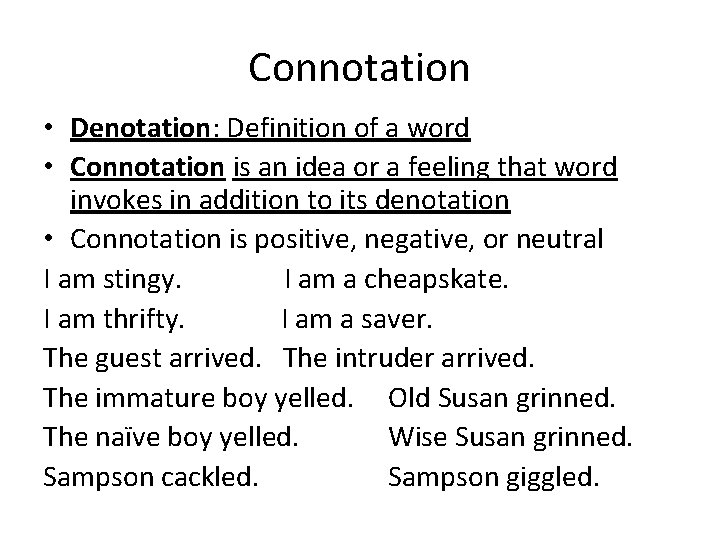 Connotation

• Denotation: Definition of a word
• Connotation is an idea or a feeling that word invokes in addition to its denotation
• Connotation is positive, negative, or neutral

I am stingy. I am a cheapskate.
I am thrifty. I am a saver.
The guest arrived. The intruder arrived.
The immature boy yelled. Old Susan grinned.
The naïve boy yelled. Wise Susan grinned.
Sampson cackled. Sampson giggled.